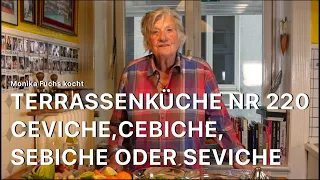 Monika Fuchs kocht
TERRASSENKÜCHE NR 220
CEVICHE,CEBICHE,
SEBICHE ODER SEVICHE